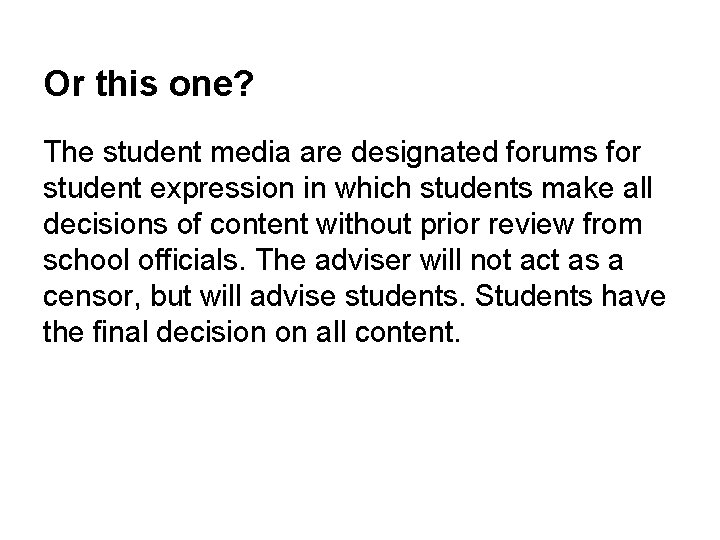 Or this one?

The student media are designated forums for student expression in which students make all decisions of content without prior review from school officials. The adviser will not act as a censor, but will advise students. Students have the final decision on all content.